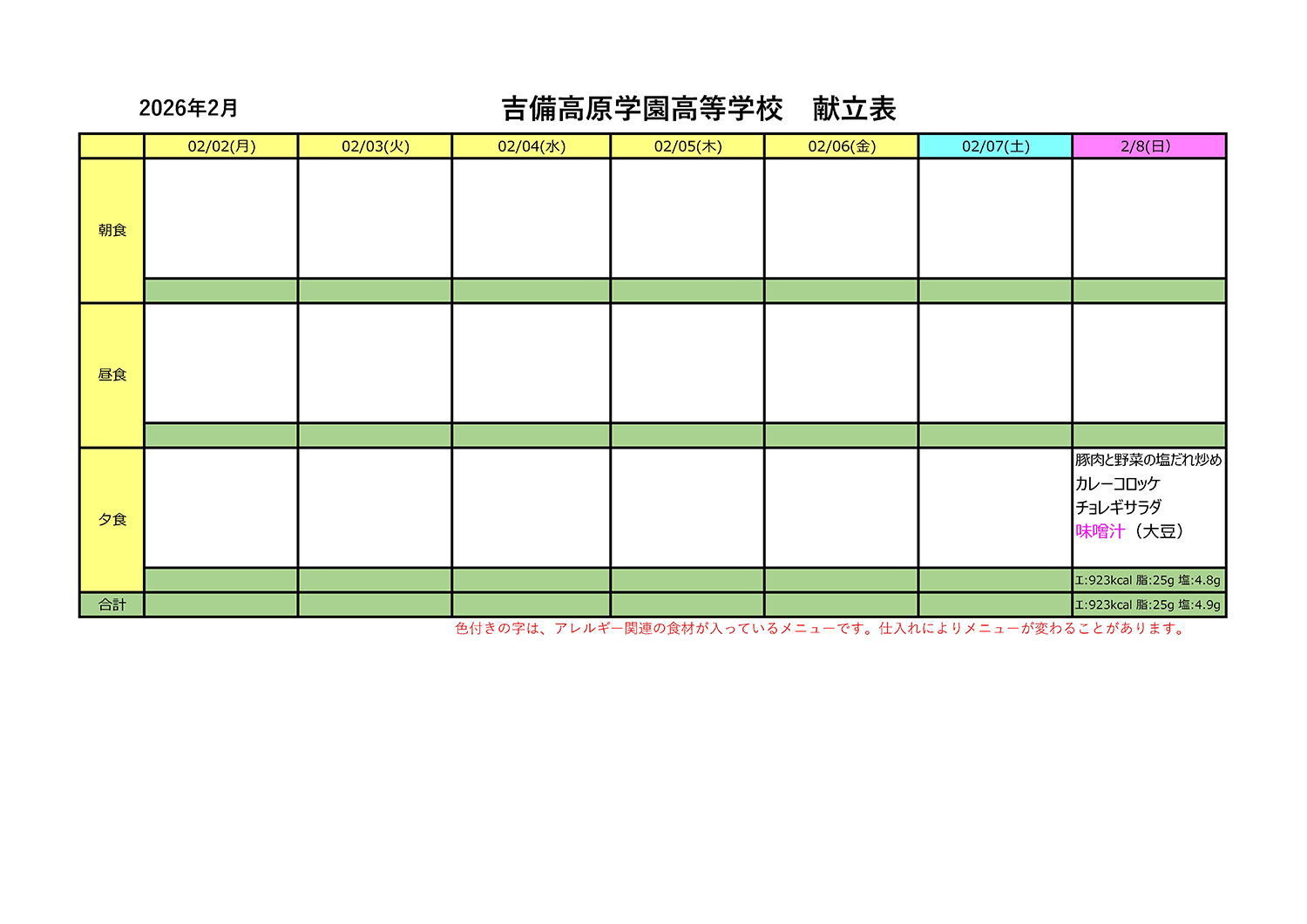 2026年2月

吉備高原学園高等学校　献立表

| | 02/02(月) | 02/03(火) | 02/04(水) | 02/05(木) | 02/06(金) | 02/07(土) | 2/8(日) |
|---|---|---|---|---|---|---|---|
| 朝食 | | | | | | | |
| | | | | | | | |
| 昼食 | | | | | | | |
| | | | | | | | |
| 夕食 | | | | | | | 豚肉と野菜の塩だれ炒め カレーコロッケ チョレギサラダ 味噌汁（大豆） |
| | | | | | | | エ:923kcal 脂:25g 塩:4.8g |
| 合計 | | | | | | | エ:923kcal 脂:25g 塩:4.9g |

色付きの字は、アレルギー関連の食材が入っているメニューです。仕入れによりメニューが変わることがあります。